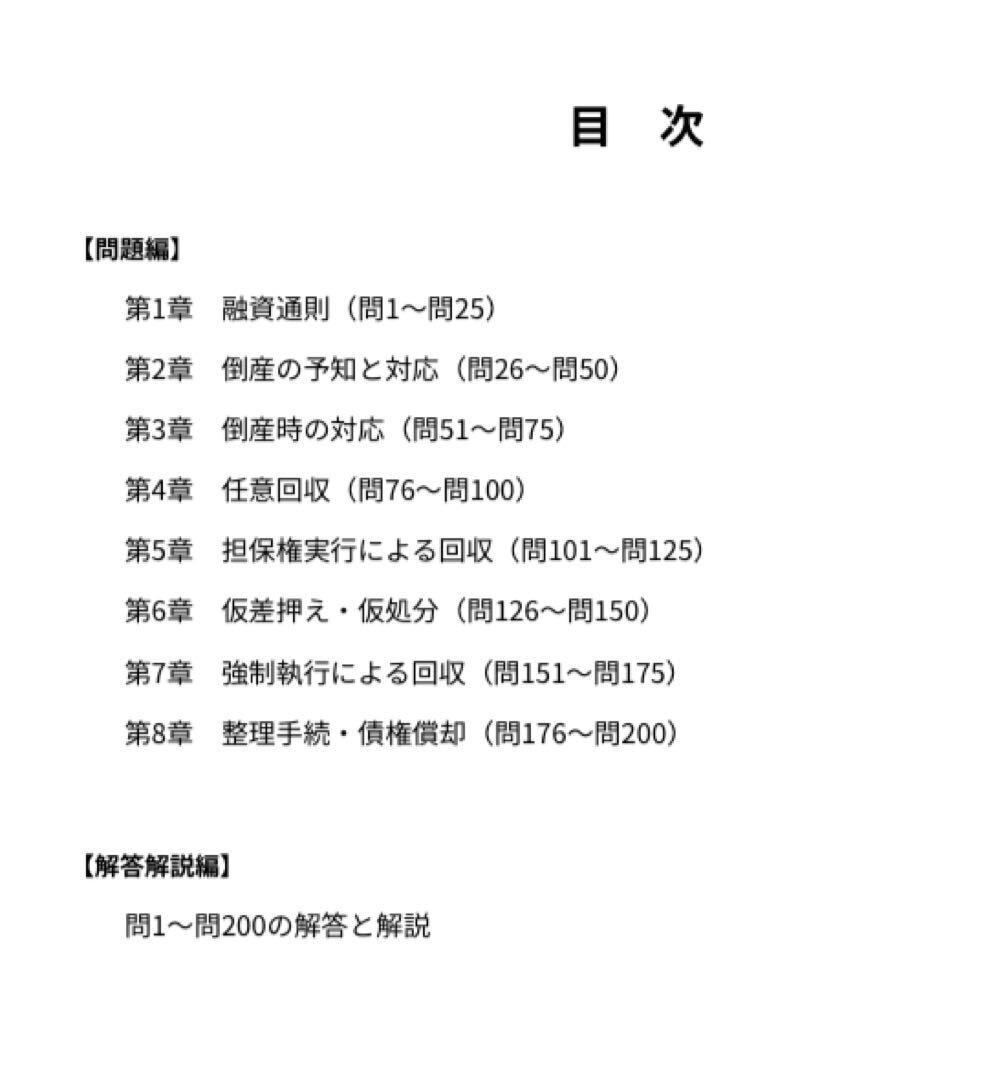 目　次

【問題編】

第1章　融資通則（問1～問25）

第2章　倒産の予知と対応（問26～問50）

第3章　倒産時の対応（問51～問75）

第4章　任意回収（問76～問100）

第5章　担保権実行による回収（問101～問125）

第6章　仮差押え・仮処分（問126～問150）

第7章　強制執行による回収（問151～問175）

第8章　整理手続・債権償却（問176～問200）

【解答解説編】

問1～問200の解答と解説